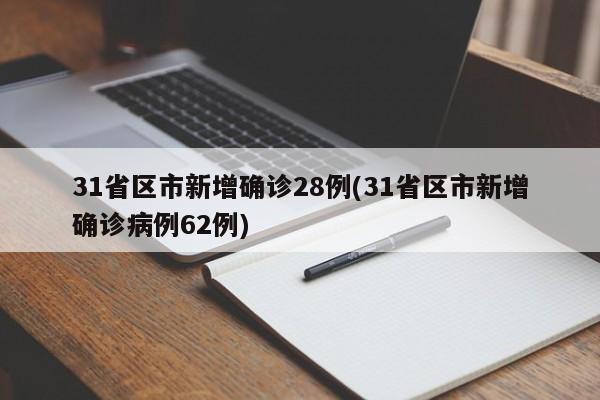 31省区市新增确诊28例(31省区市新增确诊病例62例)